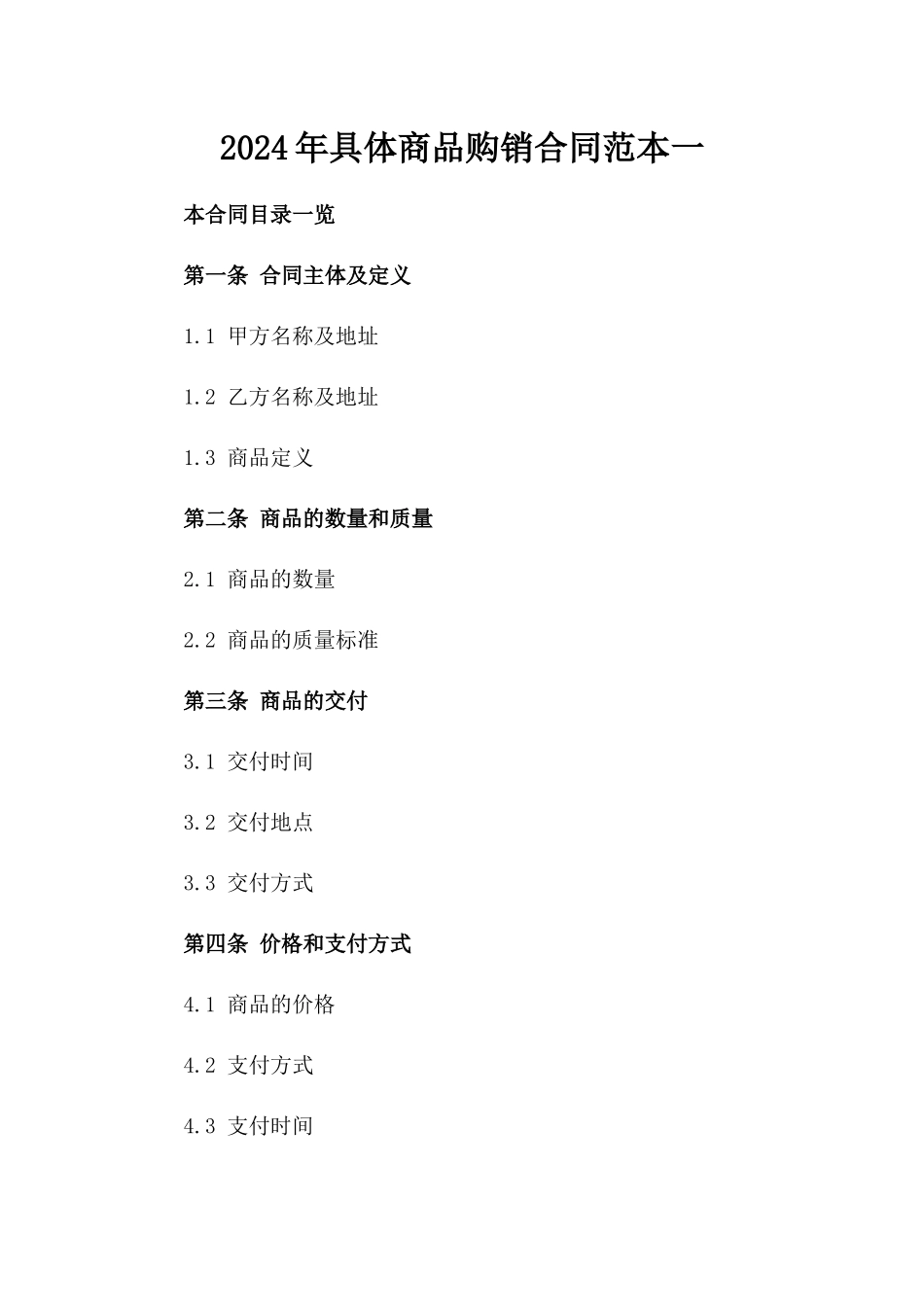 2024年具体商品购销合同范本一

本合同目录一览

第一条 合同主体及定义

1.1 甲方名称及地址

1.2 乙方名称及地址

1.3 商品定义

第二条 商品的数量和质量

2.1 商品的数量

2.2 商品的质量标准

第三条 商品的交付

3.1 交付时间

3.2 交付地点

3.3 交付方式

第四条 价格和支付方式

4.1 商品的价格

4.2 支付方式

4.3 支付时间